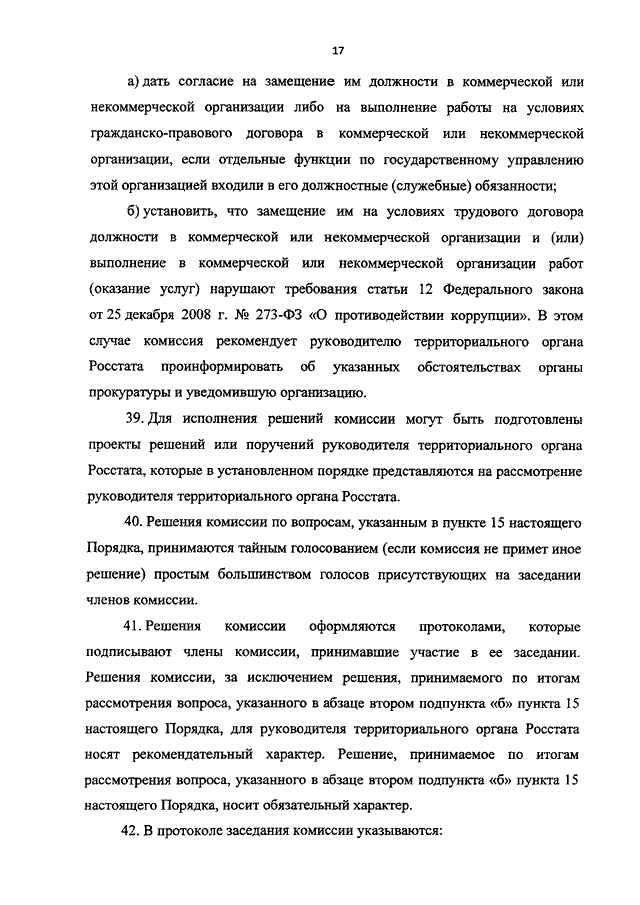 17

а) дать согласие на замещение им должности в коммерческой или некоммерческой организации либо на выполнение работы на условиях гражданско-правового договора в коммерческой или некоммерческой организации, если отдельные функции по государственному управлению этой организацией входили в его должностные (служебные) обязанности;

б) установить, что замещение им на условиях трудового договора должности в коммерческой или некоммерческой организации и (или) выполнение в коммерческой или некоммерческой организации работ (оказание услуг) нарушают требования статьи 12 Федерального закона от 25 декабря 2008 г. № 273-ФЗ «О противодействии коррупции». В этом случае комиссия рекомендует руководителю территориального органа Росстата проинформировать об указанных обстоятельствах органы прокуратуры и уведомившую организацию.

39. Для исполнения решений комиссии могут быть подготовлены проекты решений или поручений руководителя территориального органа Росстата, которые в установленном порядке представляются на рассмотрение руководителя территориального органа Росстата.

40. Решения комиссии по вопросам, указанным в пункте 15 настоящего Порядка, принимаются тайным голосованием (если комиссия не примет иное решение) простым большинством голосов присутствующих на заседании членов комиссии.

41. Решения комиссии оформляются протоколами, которые подписывают члены комиссии, принимавшие участие в ее заседании. Решения комиссии, за исключением решения, принимаемого по итогам рассмотрения вопроса, указанного в абзаце втором подпункта «б» пункта 15 настоящего Порядка, для руководителя территориального органа Росстата носят рекомендательный характер. Решение, принимаемое по итогам рассмотрения вопроса, указанного в абзаце втором подпункта «б» пункта 15 настоящего Порядка, носит обязательный характер.

42. В протоколе заседания комиссии указываются: